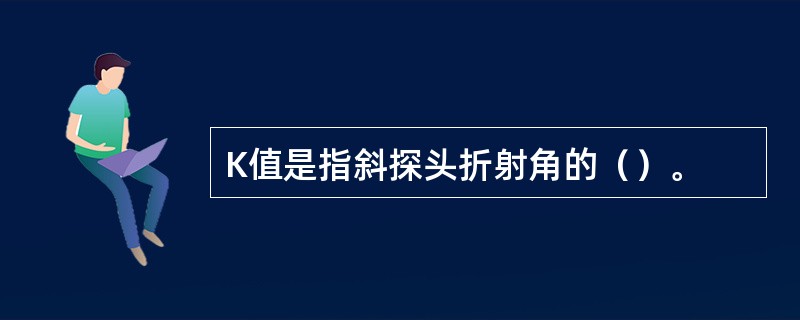 K值是指斜探头折射角的（）。